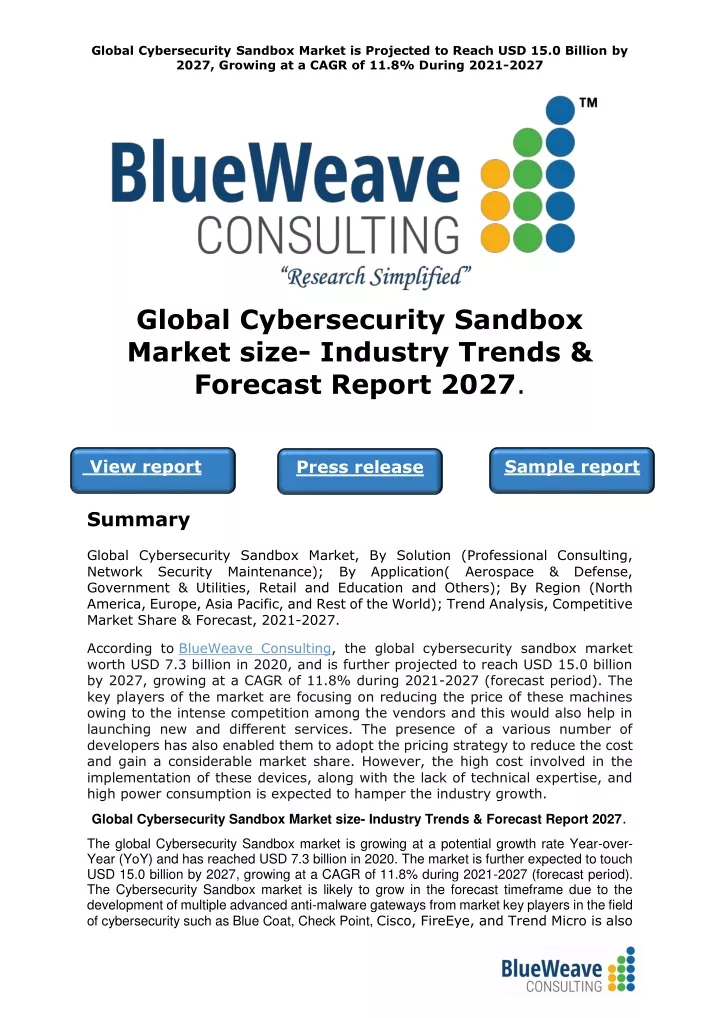 Global Cybersecurity Sandbox Market is Projected to Reach USD 15.0 Billion by 2027, Growing at a CAGR of 11.8% During 2021-2027

TM

BlueWeave CONSULTING

"Research Simplified"

Global Cybersecurity Sandbox Market size- Industry Trends & Forecast Report 2027.

View report

Press release

Sample report

Summary

Global Cybersecurity Sandbox Market, By Solution (Professional Consulting, Network Security Maintenance); By Application( Aerospace & Defense, Government & Utilities, Retail and Education and Others); By Region (North America, Europe, Asia Pacific, and Rest of the World); Trend Analysis, Competitive Market Share & Forecast, 2021-2027.

According to BlueWeave Consulting, the global cybersecurity sandbox market worth USD 7.3 billion in 2020, and is further projected to reach USD 15.0 billion by 2027, growing at a CAGR of 11.8% during 2021-2027 (forecast period). The key players of the market are focusing on reducing the price of these machines owing to the intense competition among the vendors and this would also help in launching new and different services. The presence of a various number of developers has also enabled them to adopt the pricing strategy to reduce the cost and gain a considerable market share. However, the high cost involved in the implementation of these devices, along with the lack of technical expertise, and high power consumption is expected to hamper the industry growth.

Global Cybersecurity Sandbox Market size- Industry Trends & Forecast Report 2027.

The global Cybersecurity Sandbox market is growing at a potential growth rate Year-over-Year (YoY) and has reached USD 7.3 billion in 2020. The market is further expected to touch USD 15.0 billion by 2027, growing at a CAGR of 11.8% during 2021-2027 (forecast period). The Cybersecurity Sandbox market is likely to grow in the forecast timeframe due to the development of multiple advanced anti-malware gateways from market key players in the field of cybersecurity such as Blue Coat, Check Point, Cisco, FireEye, and Trend Micro is also

BlueWeave CONSULTING